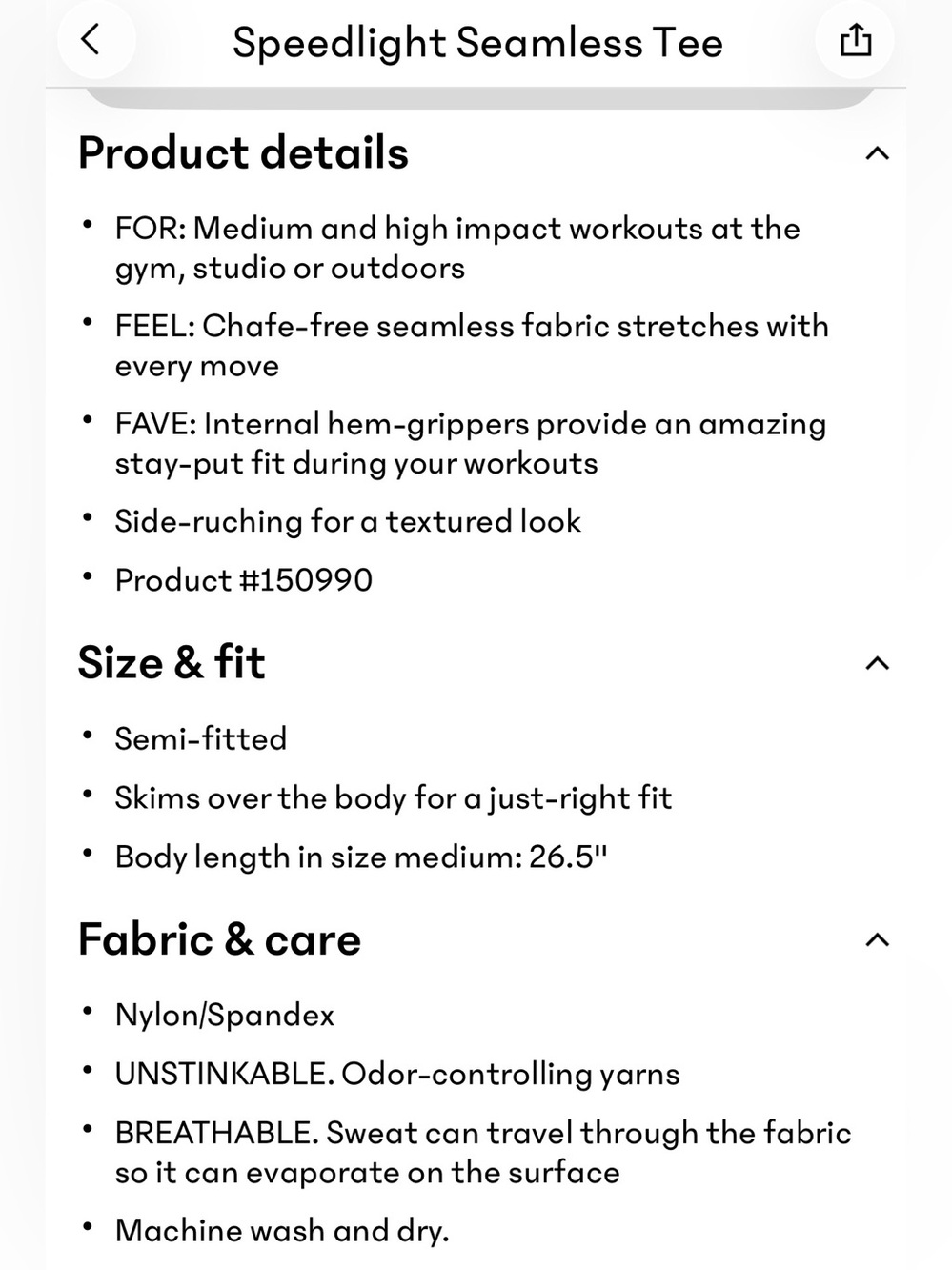 Speedlight Seamless Tee

Product details

• FOR: Medium and high impact workouts at the gym, studio or outdoors

• FEEL: Chafe-free seamless fabric stretches with every move

• FAVE: Internal hem-grippers provide an amazing stay-put fit during your workouts

• Side-ruching for a textured look

• Product #150990

Size & fit

• Semi-fitted

• Skims over the body for a just-right fit

• Body length in size medium: 26.5"

Fabric & care

• Nylon/Spandex

• UNSTINKABLE. Odor-controlling yarns

• BREATHABLE. Sweat can travel through the fabric so it can evaporate on the surface

• Machine wash and dry.